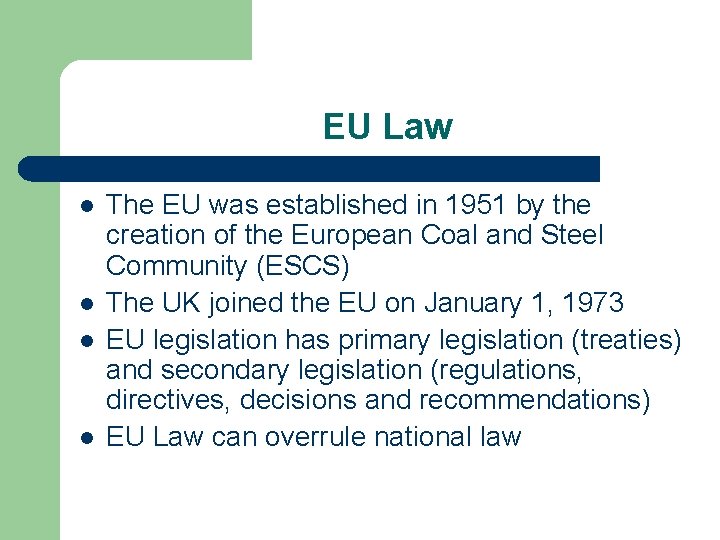 EU Law

- The EU was established in 1951 by the creation of the European Coal and Steel Community (ESCS)
- The UK joined the EU on January 1, 1973
- EU legislation has primary legislation (treaties) and secondary legislation (regulations, directives, decisions and recommendations)
- EU Law can overrule national law